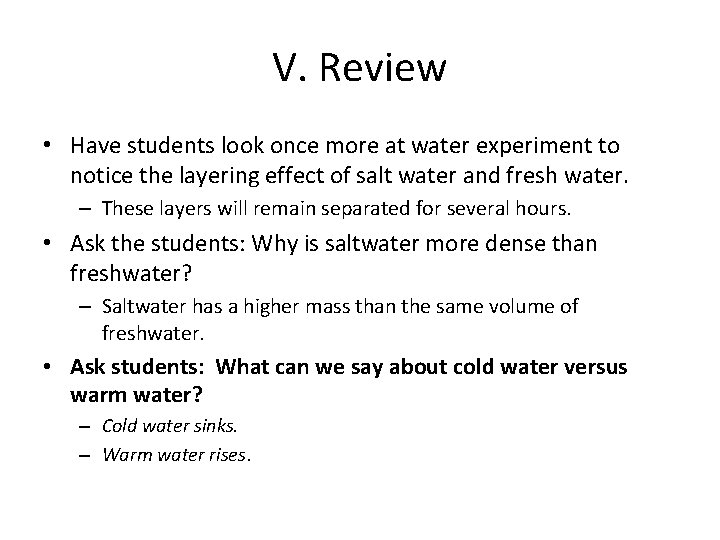 V. Review

• Have students look once more at water experiment to notice the layering effect of salt water and fresh water.

– These layers will remain separated for several hours.

• Ask the students: Why is saltwater more dense than freshwater?

– Saltwater has a higher mass than the same volume of freshwater.

• Ask students: What can we say about cold water versus warm water?

– Cold water sinks.

– Warm water rises.